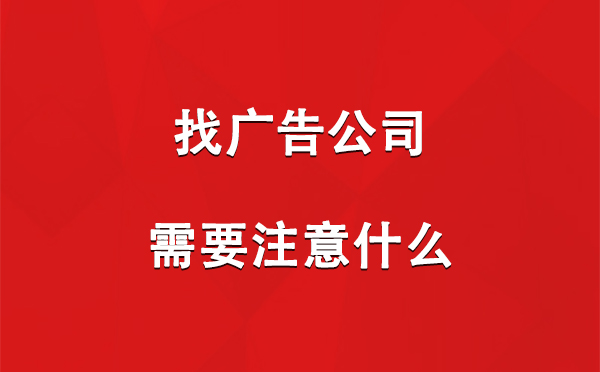 找广告公司

需要注意什么